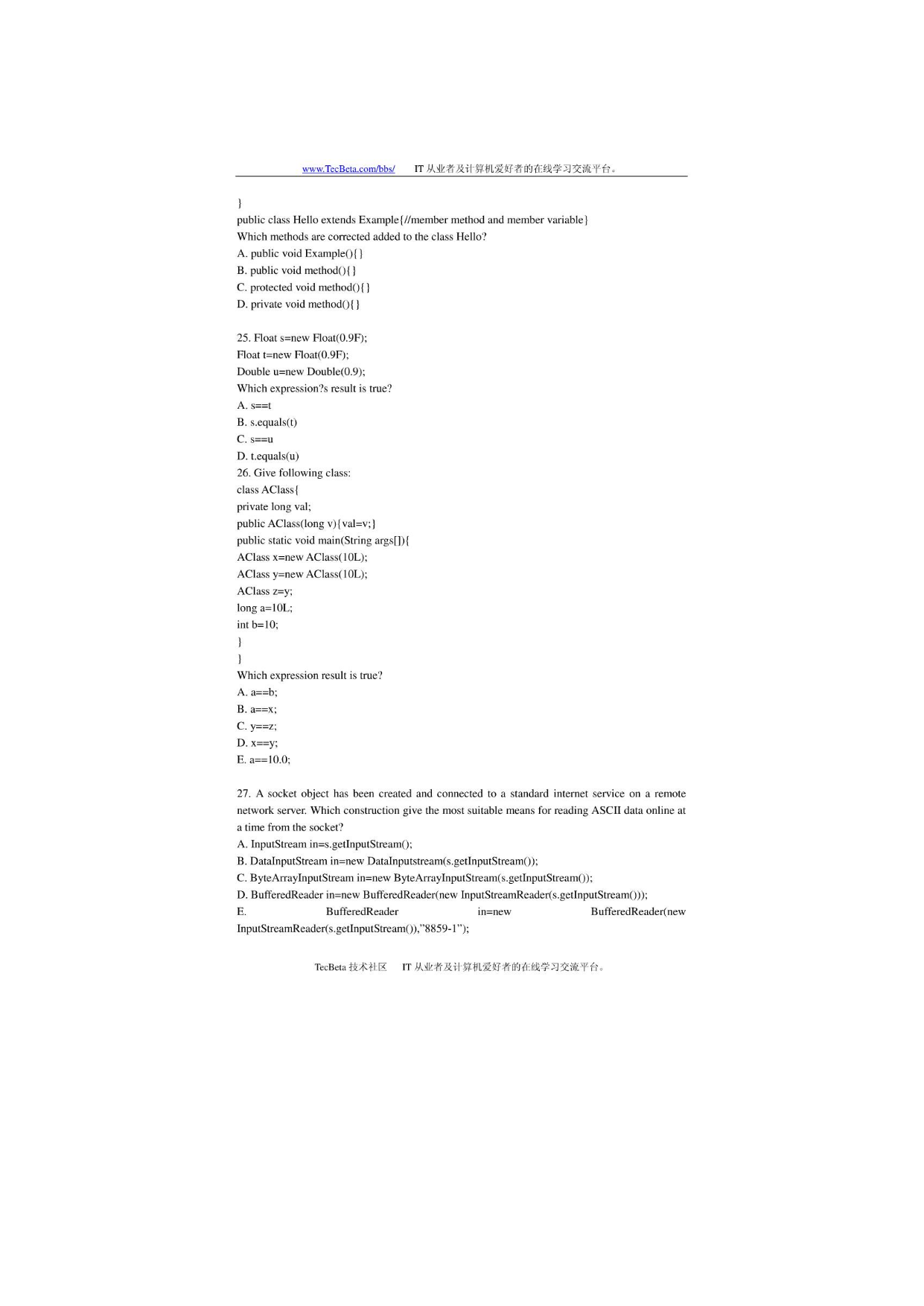 www.TecBeta.com/bbs/ IT 从业者及计算机爱好者的在线学习交流平台。

}
public class Hello extends Example{//member method and member variable}
Which methods are corrected added to the class Hello?
A. public void Example(){}
B. public void method(){}
C. protected void method(){}
D. private void method(){}

25. Float s=new Float(0.9F);
Float t=new Float(0.9F);
Double u=new Double(0.9);
Which expression?s result is true?
A. s==t
B. s.equals(t)
C. s==u
D. t.equals(u)
26. Give following class:
class AClass{
private long val;
public AClass(long v){val=v;}
public static void main(String args[]){
AClass x=new AClass(10L);
AClass y=new AClass(10L);
AClass z=y;
long a=10L;
int b=10;
}
}
Which expression result is true?
A. a==b;
B. a==x;
C. y==z;
D. x==y;
E. a==10.0;

27. A socket object has been created and connected to a standard internet service on a remote network server. Which construction give the most suitable means for reading ASCII data online at a time from the socket?
A. InputStream in=s.getInputStream();
B. DataInputStream in=new DataInputstream(s.getInputStream());
C. ByteArrayInputStream in=new ByteArrayInputStream(s.getInputStream());
D. BufferedReader in=new BufferedReader(new InputStreamReader(s.getInputStream()));
E. BufferedReader in=new BufferedReader(new InputStreamReader(s.getInputStream()),"8859-1");

TecBeta 技术社区 IT 从业者及计算机爱好者的在线学习交流平台。